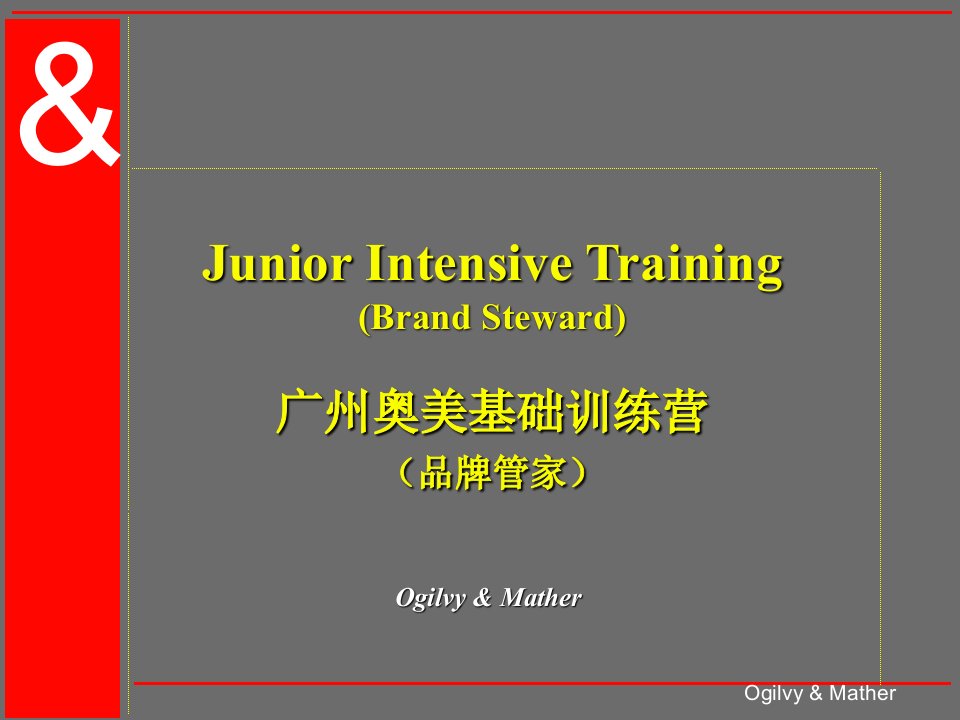 &

Junior Intensive Training
(Brand Steward)

广州奥美基础训练营
（品牌管家）

Ogilvy & Mather

Ogilvy & Mather